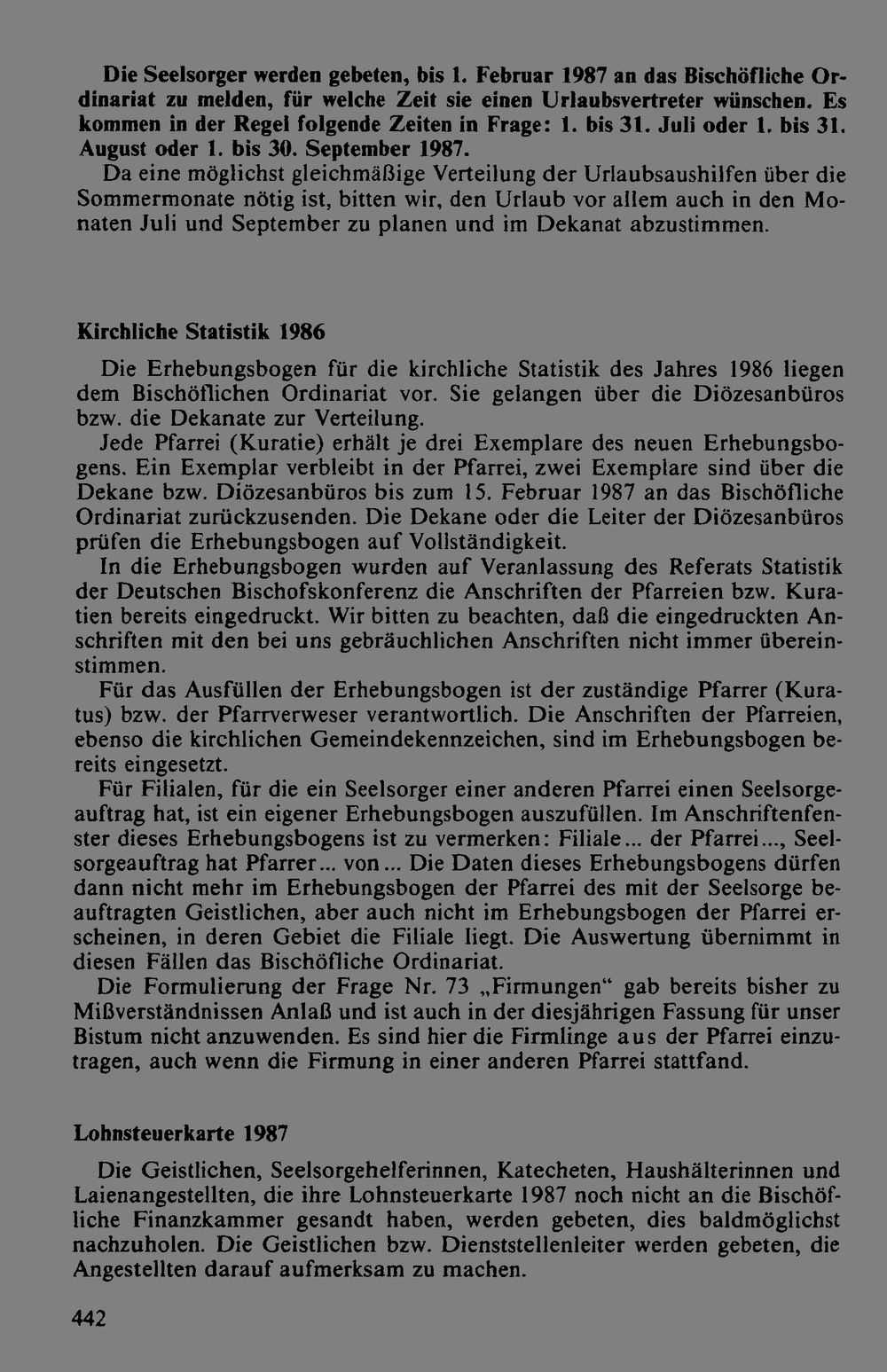 Die Seelsorger werden gebeten, bis 1. Februar 1987 an das Bischöfliche Ordinariat zu melden, für welche Zeit sie einen Urlaubsvertreter wünschen. Es kommen in der Regel folgende Zeiten in Frage: 1. bis 31. Juli oder 1. bis 31. August oder 1. bis 30. September 1987.

Da eine möglichst gleichmäßige Verteilung der Urlaubsaushilfen über die Sommermonate nötig ist, bitten wir, den Urlaub vor allem auch in den Monaten Juli und September zu planen und im Dekanat abzustimmen.

Kirchliche Statistik 1986

Die Erhebungsbogen für die kirchliche Statistik des Jahres 1986 liegen dem Bischöflichen Ordinariat vor. Sie gelangen über die Diözesanbüros bzw. die Dekanate zur Verteilung.

Jede Pfarrei (Kuratie) erhält je drei Exemplare des neuen Erhebungsbogens. Ein Exemplar verbleibt in der Pfarrei, zwei Exemplare sind über die Dekane bzw. Diözesanbüros bis zum 15. Februar 1987 an das Bischöfliche Ordinariat zurückzusenden. Die Dekane oder die Leiter der Diözesanbüros prüfen die Erhebungsbogen auf Vollständigkeit.

In die Erhebungsbogen wurden auf Veranlassung des Referats Statistik der Deutschen Bischofskonferenz die Anschriften der Pfarreien bzw. Kuratien bereits eingedruckt. Wir bitten zu beachten, daß die eingedruckten Anschriften mit den bei uns gebräuchlichen Anschriften nicht immer übereinstimmen.

Für das Ausfüllen der Erhebungsbogen ist der zuständige Pfarrer (Kuratus) bzw. der Pfarrverweser verantwortlich. Die Anschriften der Pfarreien, ebenso die kirchlichen Gemeindekennzeichen, sind im Erhebungsbogen bereits eingesetzt.

Für Filialen, für die ein Seelsorger einer anderen Pfarrei einen Seelsorgeauftrag hat, ist ein eigener Erhebungsbogen auszufüllen. Im Anschriftenfenster dieses Erhebungsbogens ist zu vermerken: Filiale... der Pfarrei..., Seelsorgeauftrag hat Pfarrer... von... Die Daten dieses Erhebungsbogens dürfen dann nicht mehr im Erhebungsbogen der Pfarrei des mit der Seelsorge beauftragten Geistlichen, aber auch nicht im Erhebungsbogen der Pfarrei erscheinen, in deren Gebiet die Filiale liegt. Die Auswertung übernimmt in diesen Fällen das Bischöfliche Ordinariat.

Die Formulierung der Frage Nr. 73 „Firmungen“ gab bereits bisher zu Mißverständnissen Anlaß und ist auch in der diesjährigen Fassung für unser Bistum nicht anzuwenden. Es sind hier die Firmlinge aus der Pfarrei einzutragen, auch wenn die Firmung in einer anderen Pfarrei stattfand.

Lohnsteuerkarte 1987

Die Geistlichen, Seelsorgehelferinnen, Katecheten, Haushälterinnen und Laienangestellten, die ihre Lohnsteuerkarte 1987 noch nicht an die Bischöfliche Finanzkammer gesandt haben, werden gebeten, dies baldmöglichst nachzuholen. Die Geistlichen bzw. Dienststellenleiter werden gebeten, die Angestellten darauf aufmerksam zu machen.

442